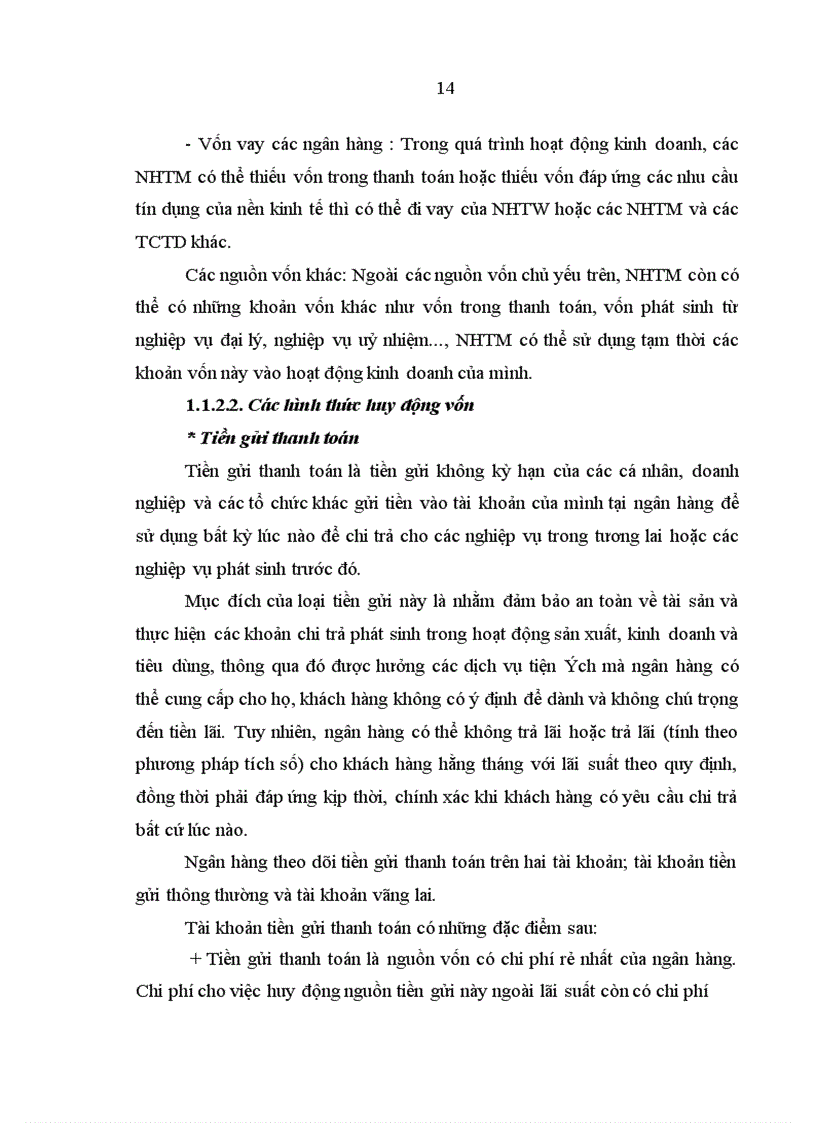 14

- Vốn vay các ngân hàng : Trong quá trình hoạt động kinh doanh, các NHTM có thể thiếu vốn trong thanh toán hoặc thiếu vốn đáp ứng các nhu cầu tín dụng của nền kinh tế thì có thể đi vay của NHTW hoặc các NHTM và các TCTD khác.

Các nguồn vốn khác: Ngoài các nguồn vốn chủ yếu trên, NHTM còn có thể có những khoản vốn khác như vốn trong thanh toán, vốn phát sinh từ nghiệp vụ đại lý, nghiệp vụ uỷ nhiệm..., NHTM có thể sử dụng tạm thời các khoản vốn này vào hoạt động kinh doanh của mình.

1.1.2.2. Các hình thức huy động vốn

* Tiền gửi thanh toán

Tiền gửi thanh toán là tiền gửi không kỳ hạn của các cá nhân, doanh nghiệp và các tổ chức khác gửi tiền vào tài khoản của mình tại ngân hàng để sử dụng bất kỳ lúc nào để chi trả cho các nghiệp vụ trong tương lai hoặc các nghiệp vụ phát sinh trước đó.

Mục đích của loại tiền gửi này là nhằm đảm bảo an toàn về tài sản và thực hiện các khoản chi trả phát sinh trong hoạt động sản xuất, kinh doanh và tiêu dùng, thông qua đó được hưởng các dịch vụ tiện Ých mà ngân hàng có thể cung cấp cho họ, khách hàng không có ý định để dành và không chú trọng đến tiền lãi. Tuy nhiên, ngân hàng có thể không trả lãi hoặc trả lãi (tính theo phương pháp tích số) cho khách hàng hằng tháng với lãi suất theo quy định, đồng thời phải đáp ứng kịp thời, chính xác khi khách hàng có yêu cầu chi trả bất cứ lúc nào.

Ngân hàng theo dõi tiền gửi thanh toán trên hai tài khoản; tài khoản tiền gửi thông thường và tài khoản vãng lai.

Tài khoản tiền gửi thanh toán có những đặc điểm sau:

+ Tiền gửi thanh toán là nguồn vốn có chi phí rẻ nhất của ngân hàng. Chi phí cho việc huy động nguồn tiền gửi này ngoài lãi suất còn có chi phí